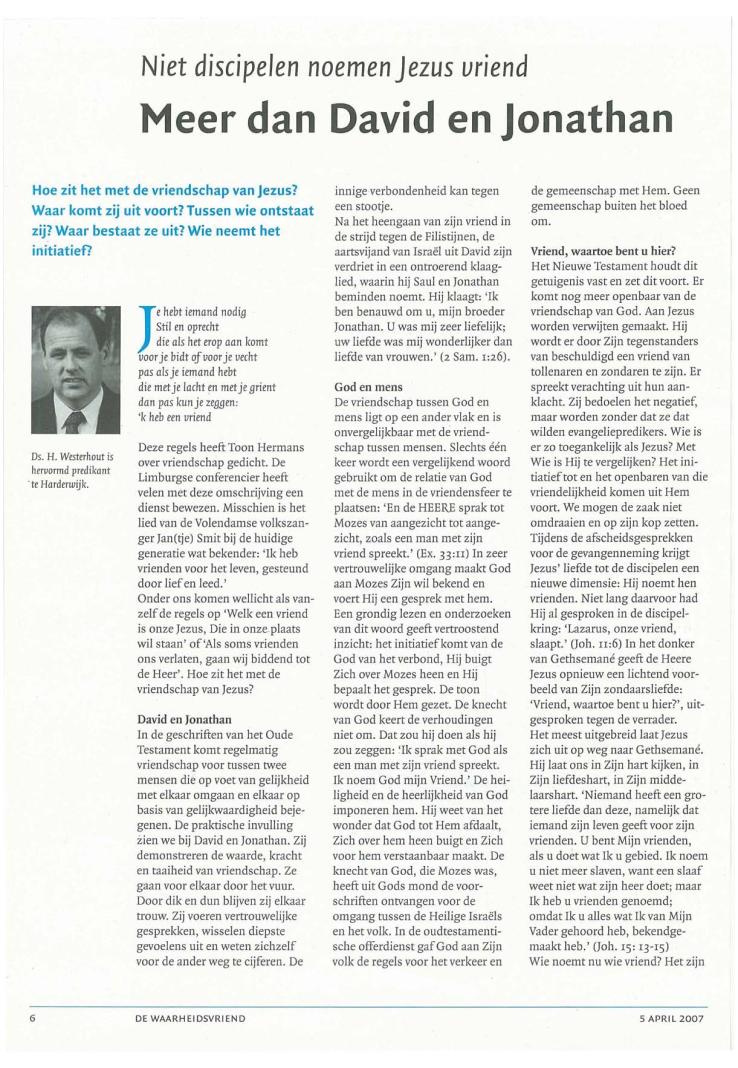 Niet discipelen noemen Jezus vriend

Meer dan David en Jonathan

Hoe zit het met de vriendschap van Jezus? Waar komt zij uit voort? Tussen wie ontstaat zij? Waar bestaat ze uit? Wie neemt het initiatief?

Ds. H. Westerhout is hervormd predikant te Harderwijk.

Je hebt iemand nodig
Stil en oprecht
die als het erop aan komt
voor je bidt of voor je vecht
pas als je iemand hebt
die met je lacht en met je grient
dan pas kun je zeggen:
'k heb een vriend

Deze regels heeft Toon Hermans over vriendschap gedicht. De Limburgse conferencier heeft velen met deze omschrijving een dienst bewezen. Misschien is het lied van de Volendamse volkszanger Jan(tje) Smit bij de huidige generatie wat bekender: 'Ik heb vrienden voor het leven, gesteund door lief en leed.'
Onder ons komen wellicht als vanzelf de regels op 'Welk een vriend is onze Jezus, Die in onze plaats wil staan' of 'Als soms vrienden ons verlaten, gaan wij biddend tot de Heer'. Hoe zit het met de vriendschap van Jezus?

David en Jonathan
In de geschriften van het Oude Testament komt regelmatig vriendschap voor tussen twee mensen die op voet van gelijkheid met elkaar omgaan en elkaar op basis van gelijkwaardigheid bejegenen. De praktische invulling zien we bij David en Jonathan. Zij demonstreren de waarde, kracht en taaiheid van vriendschap. Ze gaan voor elkaar door het vuur. Door dik en dun blijven zij elkaar trouw. Zij voeren vertrouwelijke gesprekken, wisselen diepste gevoelens uit en weten zichzelf voor de ander weg te cijferen. De innige verbondenheid kan tegen een stootje.
Na het heengaan van zijn vriend in de strijd tegen de Filistijnen, de aartsvijand van Israël uit David zijn verdriet in een ontroerend klaaglied, waarin hij Saul en Jonathan beminden noemt. Hij klaagt: 'Ik ben benauwd om u, mijn broeder Jonathan. U was mij zeer liefelijk; uw liefde was mij wonderlijker dan liefde van vrouwen.' (2 Sam. 1:26).

God en mens
De vriendschap tussen God en mens ligt op een ander vlak en is onvergelijkbaar met de vriendschap tussen mensen. Slechts één keer wordt een vergelijkend woord gebruikt om de relatie van God met de mens in de vriendensfeer te plaatsen: 'En de HEERE sprak tot Mozes van aangezicht tot aangezicht, zoals een man met zijn vriend spreekt.' (Ex. 33:11) In zeer vertrouwelijke omgang maakt God aan Mozes Zijn wil bekend en voert Hij een gesprek met hem. Een grondig lezen en onderzoeken van dit woord geeft vertroostend inzicht: het initiatief komt van de God van het verbond, Hij buigt Zich over Mozes heen en Hij bepaalt het gesprek. De toon wordt door Hem gezet. De knecht van God keert de verhoudingen niet om. Dat zou hij doen als hij zou zeggen: 'Ik sprak met God als een man met zijn vriend spreekt. Ik noem God mijn Vriend.' De heiligheid en de heerlijkheid van God imponeren hem. Hij weet van het wonder dat God tot Hem afdaalt, Zich over hem heen buigt en Zich voor hem verstaanbaar maakt. De knecht van God, die Mozes was, heeft uit Gods mond de voorschriften ontvangen voor de omgang tussen de Heilige Israëls en het volk. In de oudtestamentische offerdienst gaf God aan Zijn volk de regels voor het verkeer en de gemeenschap met Hem. Geen gemeenschap buiten het bloed om.

Vriend, waartoe bent u hier?
Het Nieuwe Testament houdt dit getuigenis vast en zet dit voort. Er komt nog meer openbaar van de vriendschap van God. Aan Jezus worden verwijten gemaakt. Hij wordt er door Zijn tegenstanders van beschuldigd een vriend van tollenaren en zondaren te zijn. Er spreekt verachting uit hun aanklacht. Zij bedoelen het negatief, maar worden zonder dat ze dat wilden evangeliepredikers. Wie is er zo toegankelijk als Jezus? Met Wie is Hij te vergelijken? Het initiatief tot en het openbaren van die vriendelijkheid komen uit Hem voort. We mogen de zaak niet omdraaien en op zijn kop zetten. Tijdens de afscheidsgesprekken voor de gevangenneming krijgt Jezus' liefde tot de discipelen een nieuwe dimensie: Hij noemt hen vrienden. Niet lang daarvoor had Hij al gesproken in de discipelkring: 'Lazarus, onze vriend, slaapt.' (Joh. 11:6) In het donker van Gethsemané geeft de Heere Jezus opnieuw een lichtend voorbeeld van Zijn zondaarsliefde: 'Vriend, waartoe bent u hier?', uitgesproken tegen de verrader.
Het meest uitgebreid laat Jezus zich uit op weg naar Gethsemané. Hij laat ons in Zijn hart kijken, in Zijn liefdeshart, in Zijn middelaarshart. 'Niemand heeft een grotere liefde dan deze, namelijk dat iemand zijn leven geeft voor zijn vrienden. U bent Mijn vrienden, als u doet wat Ik u gebied. Ik noem u niet meer slaven, want een slaaf weet niet wat zijn heer doet; maar Ik heb u vrienden genoemd; omdat Ik u alles wat Ik van Mijn Vader gehoord heb, bekendgemaakt heb.' (Joh. 15: 13-15)
Wie noemt nu wie vriend? Het zijn

6 DE WAARHEIDSVRIEND 5 APRIL 2007